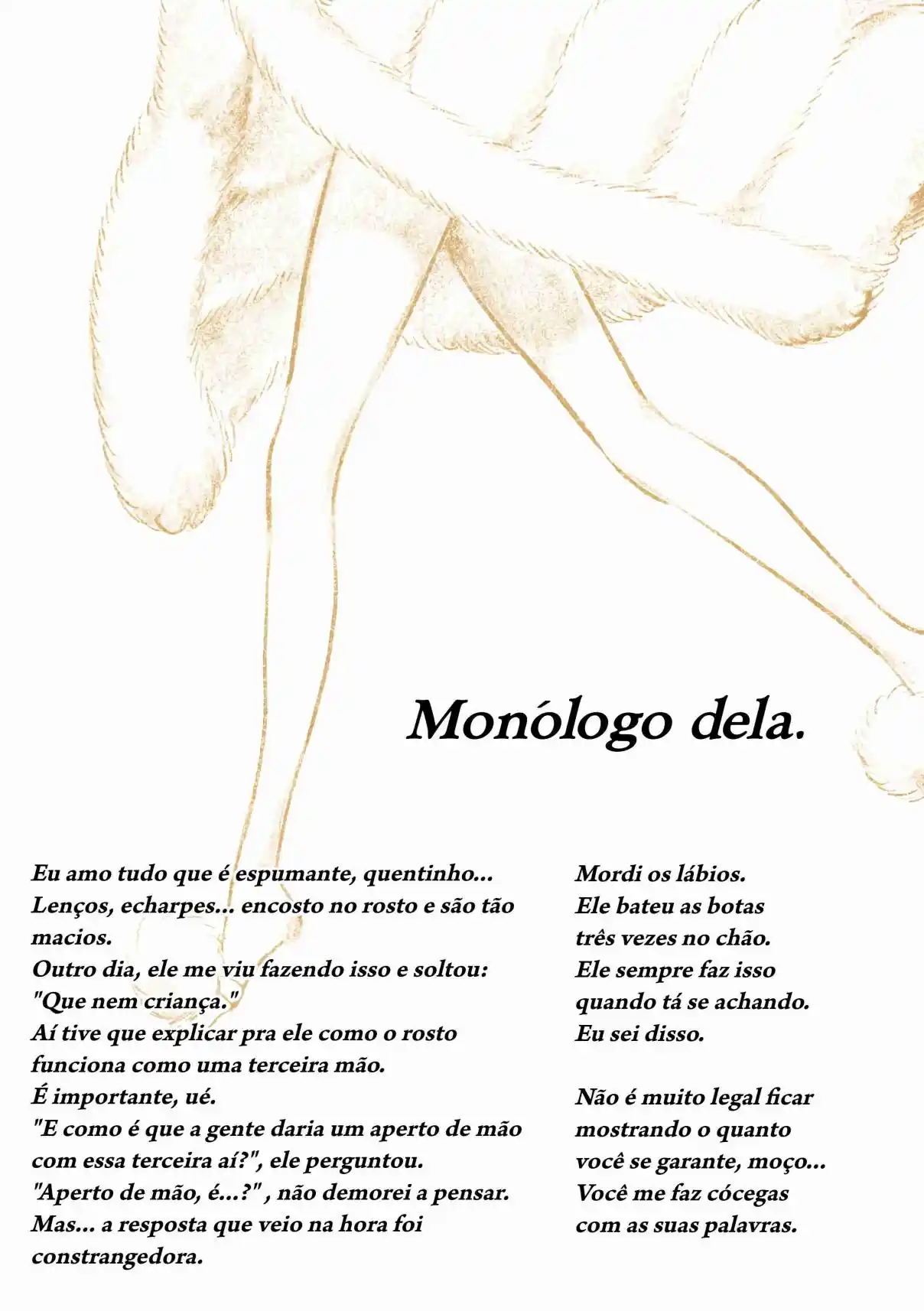 Monólogo dela.

Eu amo tudo que é espumante, quentinho...
Lenços, echarpes... encosto no rosto e são tão macios.
Outro dia, ele me viu fazendo isso e soltou:
"Que nem criança."
Aí tive que explicar pra ele como o rosto funciona como uma terceira mão.
É importante, ué.
"E como é que a gente daria um aperto de mão com essa terceira aí?", ele perguntou.
"Aperto de mão, é...?" , não demorei a pensar.
Mas... a resposta que veio na hora foi constrangedora.

Mordi os lábios.
Ele bateu as botas
três vezes no chão.
Ele sempre faz isso
quando tá se achando.
Eu sei disso.

Não é muito legal ficar
mostrando o quanto
você se garante, moço...
Você me faz cócegas
com as suas palavras.